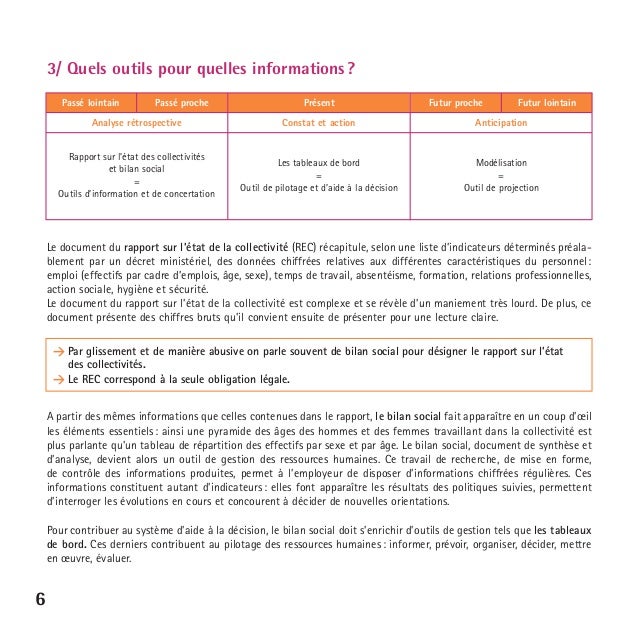 3/ Quels outils pour quelles informations ?

| Passé lointain | Passé proche | Présent | Futur proche | Futur lointain |
|---|---|---|---|---|
| Analyse rétrospective | | Constat et action | Anticipation | |
| Rapport sur l'état des collectivités et bilan social = Outils d'information et de concertation | | Les tableaux de bord = Outil de pilotage et d'aide à la décision | Modélisation = Outil de projection | |

Le document du rapport sur l'état de la collectivité (REC) récapitule, selon une liste d'indicateurs déterminés préalablement par un décret ministériel, des données chiffrées relatives aux différentes caractéristiques du personnel : emploi (effectifs par cadre d'emplois, âge, sexe), temps de travail, absentéisme, formation, relations professionnelles, action sociale, hygiène et sécurité.
Le document du rapport sur l'état de la collectivité est complexe et se révèle d'un maniement très lourd. De plus, ce document présente des chiffres bruts qu'il convient ensuite de présenter pour une lecture claire.

→ Par glissement et de manière abusive on parle souvent de bilan social pour désigner le rapport sur l'état des collectivités.
→ Le REC correspond à la seule obligation légale.

A partir des mêmes informations que celles contenues dans le rapport, le bilan social fait apparaître en un coup d'œil les éléments essentiels : ainsi une pyramide des âges des hommes et des femmes travaillant dans la collectivité est plus parlante qu'un tableau de répartition des effectifs par sexe et par âge. Le bilan social, document de synthèse et d'analyse, devient alors un outil de gestion des ressources humaines. Ce travail de recherche, de mise en forme, de contrôle des informations produites, permet à l'employeur de disposer d'informations chiffrées régulières. Ces informations constituent autant d'indicateurs : elles font apparaître les résultats des politiques suivies, permettent d'interroger les évolutions en cours et concourent à décider de nouvelles orientations.

Pour contribuer au système d'aide à la décision, le bilan social doit s'enrichir d'outils de gestion tels que les tableaux de bord. Ces derniers contribuent au pilotage des ressources humaines : informer, prévoir, organiser, décider, mettre en œuvre, évaluer.

6